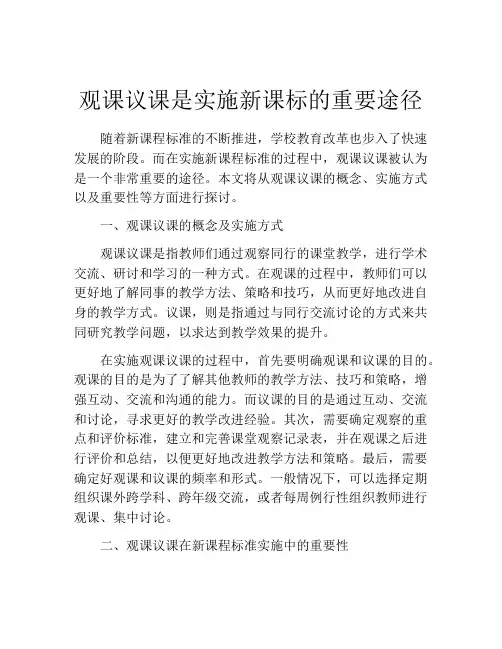 观课议课是实施新课标的重要途径

随着新课程标准的不断推进，学校教育改革也步入了快速发展的阶段。而在实施新课程标准的过程中，观课议课被认为是一个非常重要的途径。本文将从观课议课的概念、实施方式以及重要性等方面进行探讨。

一、观课议课的概念及实施方式

观课议课是指教师们通过观察同行的课堂教学，进行学术交流、研讨和学习的一种方式。在观课的过程中，教师们可以更好地了解同事的教学方法、策略和技巧，从而更好地改进自身的教学方式。议课，则是指通过与同行交流讨论的方式来共同研究教学问题，以求达到教学效果的提升。

在实施观课议课的过程中，首先要明确观课和议课的目的。观课的目的是为了了解其他教师的教学方法、技巧和策略，增强互动、交流和沟通的能力。而议课的目的是通过互动、交流和讨论，寻求更好的教学改进经验。其次，需要确定观察的重点和评价标准，建立和完善课堂观察记录表，并在观课之后进行评价和总结，以便更好地改进教学方法和策略。最后，需要确定好观课和议课的频率和形式。一般情况下，可以选择定期组织课外跨学科、跨年级交流，或者每周例行性组织教师进行观课、集中讨论。

二、观课议课在新课程标准实施中的重要性